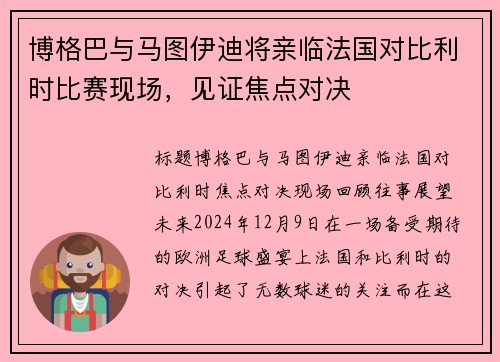 博格巴与马图伊迪将亲临法国对比利时比赛现场，见证焦点对决

标题博格巴与马图伊迪亲临法国对比利时焦点对决现场回顾往事展望未来2024年12月9日在一场备受期待的欧洲足球盛宴上法国和比利时的对决引起了无数球迷的关注而在这